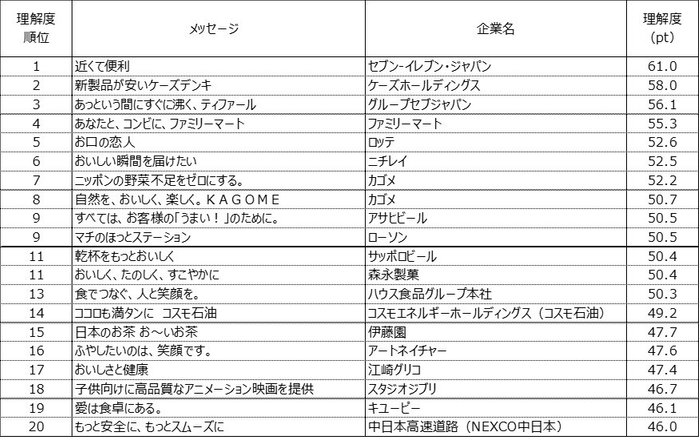 | 理解度順位 | メッセージ | 企業名 | 理解度(pt) |
|---|---|---|---|
| 1 | 近くて便利 | セブン-イレブン・ジャパン | 61.0 |
| 2 | 新製品が安いケーズデンキ | ケーズホールディングス | 58.0 |
| 3 | あっという間にすぐに沸く、ティファール | グループセブジャパン | 56.1 |
| 4 | あなたと、コンビに、ファミリーマート | ファミリーマート | 55.3 |
| 5 | お口の恋人 | ロッテ | 52.6 |
| 6 | おいしい瞬間を届けたい | ニチレイ | 52.5 |
| 7 | ニッポンの野菜不足をゼロにする。 | カゴメ | 52.2 |
| 8 | 自然を、おいしく、楽しく。ＫＡＧＯＭＥ | カゴメ | 50.7 |
| 9 | すべては、お客様の「うまい！」のために。 | アサヒビール | 50.5 |
| 9 | マチのほっとステーション | ローソン | 50.5 |
| 11 | 乾杯をもっとおいしく | サッポロビール | 50.4 |
| 11 | おいしく、たのしく、すこやかに | 森永製菓 | 50.4 |
| 13 | 食でつなぐ、人と笑顔を。 | ハウス食品グループ本社 | 50.3 |
| 14 | ココロも満タンに　コスモ石油 | コスモエネルギーホールディングス（コスモ石油） | 49.2 |
| 15 | 日本のお茶 お～いお茶 | 伊藤園 | 47.7 |
| 16 | ふやしたいのは、笑顔です。 | アートネイチャー | 47.6 |
| 17 | おいしさと健康 | 江崎グリコ | 47.4 |
| 18 | 子供向けに高品質なアニメーション映画を提供 | スタジオジブリ | 46.7 |
| 19 | 愛は食卓にある。 | キユーピー | 46.1 |
| 20 | もっと安全に、もっとスムーズに | 中日本高速道路（NEXCO中日本） | 46.0 |